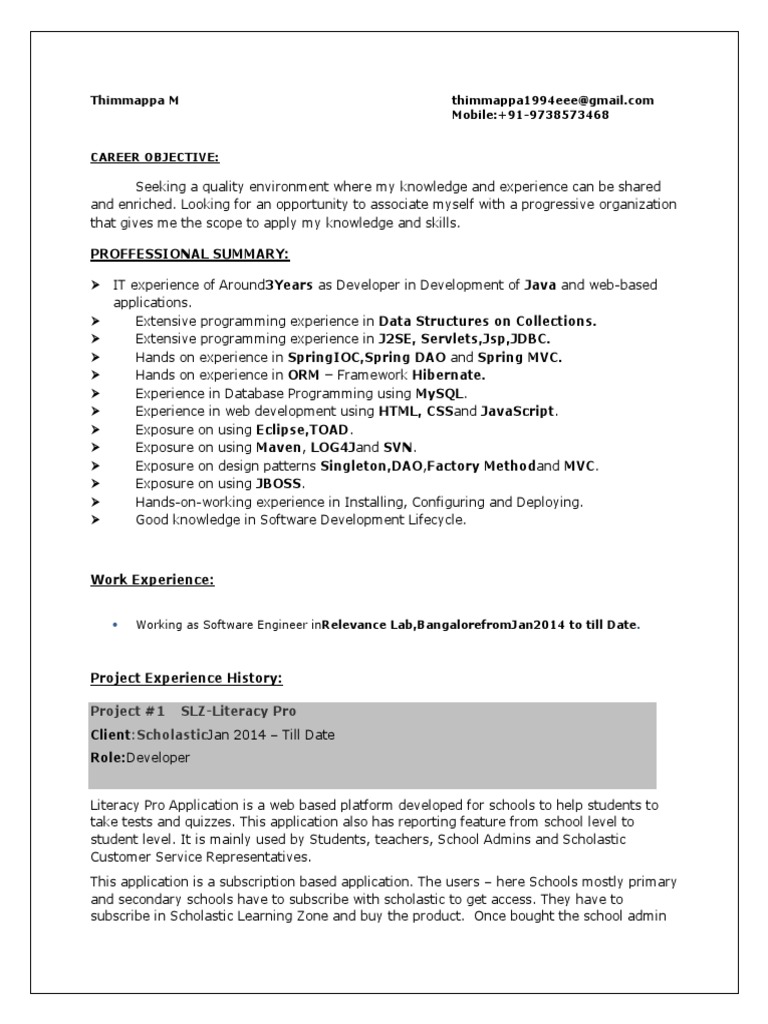 Thimmappa M

thimmappa1994eee@gmail.com
Mobile:+91-9738573468

CAREER OBJECTIVE:

Seeking a quality environment where my knowledge and experience can be shared and enriched. Looking for an opportunity to associate myself with a progressive organization that gives me the scope to apply my knowledge and skills.

PROFFESSIONAL SUMMARY:

➤ IT experience of Around3Years as Developer in Development of Java and web-based applications.
➤ Extensive programming experience in Data Structures on Collections.
➤ Extensive programming experience in J2SE, Servlets,Jsp,JDBC.
➤ Hands on experience in SpringIOC,Spring DAO and Spring MVC.
➤ Hands on experience in ORM – Framework Hibernate.
➤ Experience in Database Programming using MySQL.
➤ Experience in web development using HTML, CSSand JavaScript.
➤ Exposure on using Eclipse,TOAD.
➤ Exposure on using Maven, LOG4Jand SVN.
➤ Exposure on design patterns Singleton,DAO,Factory Methodand MVC.
➤ Exposure on using JBOSS.
➤ Hands-on-working experience in Installing, Configuring and Deploying.
➤ Good knowledge in Software Development Lifecycle.

Work Experience:

• Working as Software Engineer inRelevance Lab,BangalorefromJan2014 to till Date.

Project Experience History:

Project #1 SLZ-Literacy Pro
Client:ScholasticJan 2014 – Till Date
Role:Developer

Literacy Pro Application is a web based platform developed for schools to help students to take tests and quizzes. This application also has reporting feature from school level to student level. It is mainly used by Students, teachers, School Admins and Scholastic Customer Service Representatives.

This application is a subscription based application. The users – here Schools mostly primary and secondary schools have to subscribe with scholastic to get access. They have to subscribe in Scholastic Learning Zone and buy the product. Once bought the school admin